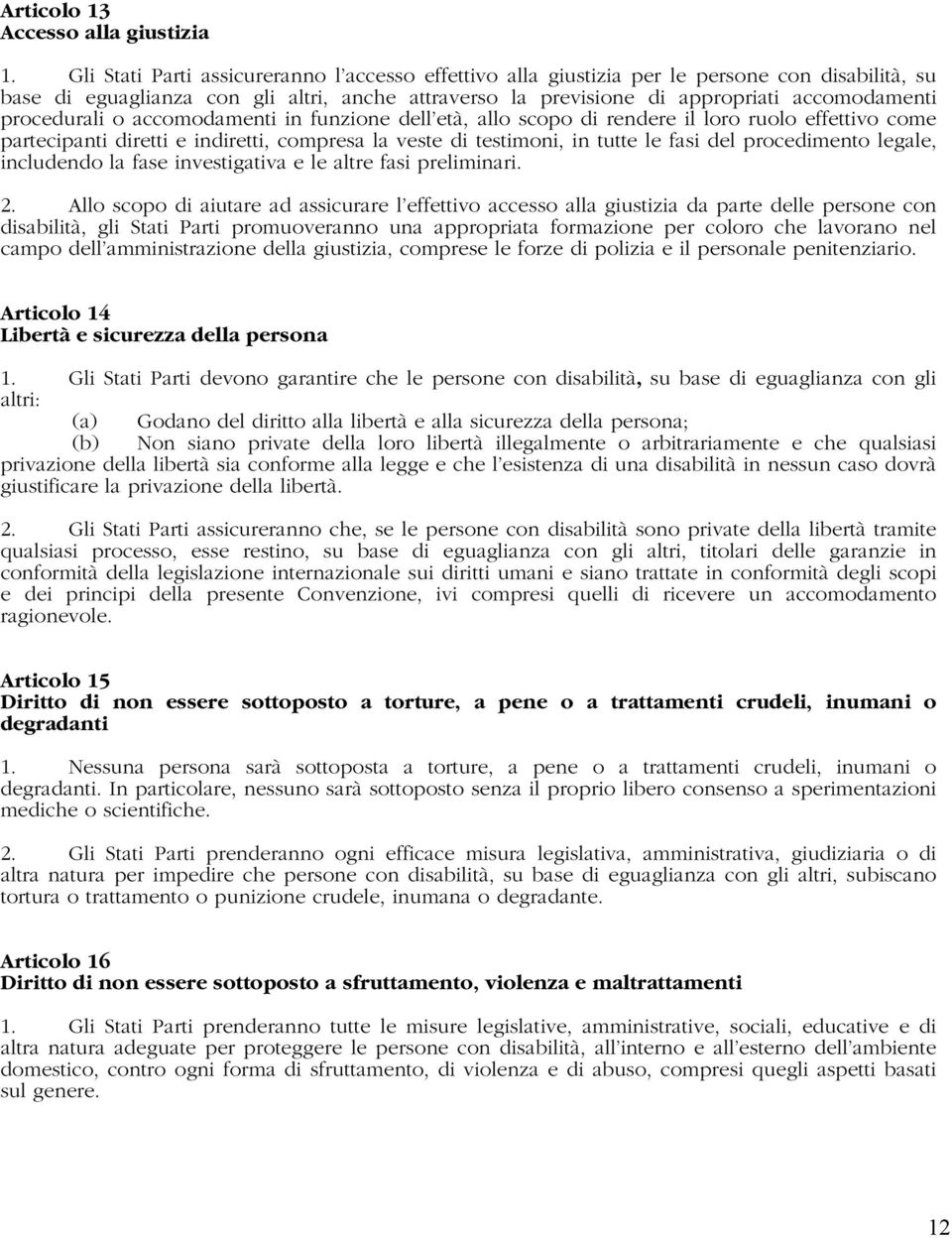 Articolo 13
Accesso alla giustizia

1. Gli Stati Parti assicureranno l'accesso effettivo alla giustizia per le persone con disabilità, su base di eguaglianza con gli altri, anche attraverso la previsione di appropriati accomodamenti procedurali o accomodamenti in funzione dell'età, allo scopo di rendere il loro ruolo effettivo come partecipanti diretti e indiretti, compresa la veste di testimoni, in tutte le fasi del procedimento legale, includendo la fase investigativa e le altre fasi preliminari.

2. Allo scopo di aiutare ad assicurare l'effettivo accesso alla giustizia da parte delle persone con disabilità, gli Stati Parti promuoveranno una appropriata formazione per coloro che lavorano nel campo dell'amministrazione della giustizia, comprese le forze di polizia e il personale penitenziario.

Articolo 14
Libertà e sicurezza della persona

1. Gli Stati Parti devono garantire che le persone con disabilità, su base di eguaglianza con gli altri:
(a) Godano del diritto alla libertà e alla sicurezza della persona;
(b) Non siano private della loro libertà illegalmente o arbitrariamente e che qualsiasi privazione della libertà sia conforme alla legge e che l'esistenza di una disabilità in nessun caso dovrà giustificare la privazione della libertà.

2. Gli Stati Parti assicureranno che, se le persone con disabilità sono private della libertà tramite qualsiasi processo, esse restino, su base di eguaglianza con gli altri, titolari delle garanzie in conformità della legislazione internazionale sui diritti umani e siano trattate in conformità degli scopi e dei principi della presente Convenzione, ivi compresi quelli di ricevere un accomodamento ragionevole.

Articolo 15
Diritto di non essere sottoposto a torture, a pene o a trattamenti crudeli, inumani o degradanti

1. Nessuna persona sarà sottoposta a torture, a pene o a trattamenti crudeli, inumani o degradanti. In particolare, nessuno sarà sottoposto senza il proprio libero consenso a sperimentazioni mediche o scientifiche.

2. Gli Stati Parti prenderanno ogni efficace misura legislativa, amministrativa, giudiziaria o di altra natura per impedire che persone con disabilità, su base di eguaglianza con gli altri, subiscano tortura o trattamento o punizione crudele, inumana o degradante.

Articolo 16
Diritto di non essere sottoposto a sfruttamento, violenza e maltrattamenti

1. Gli Stati Parti prenderanno tutte le misure legislative, amministrative, sociali, educative e di altra natura adeguate per proteggere le persone con disabilità, all'interno e all'esterno dell'ambiente domestico, contro ogni forma di sfruttamento, di violenza e di abuso, compresi quegli aspetti basati sul genere.

12